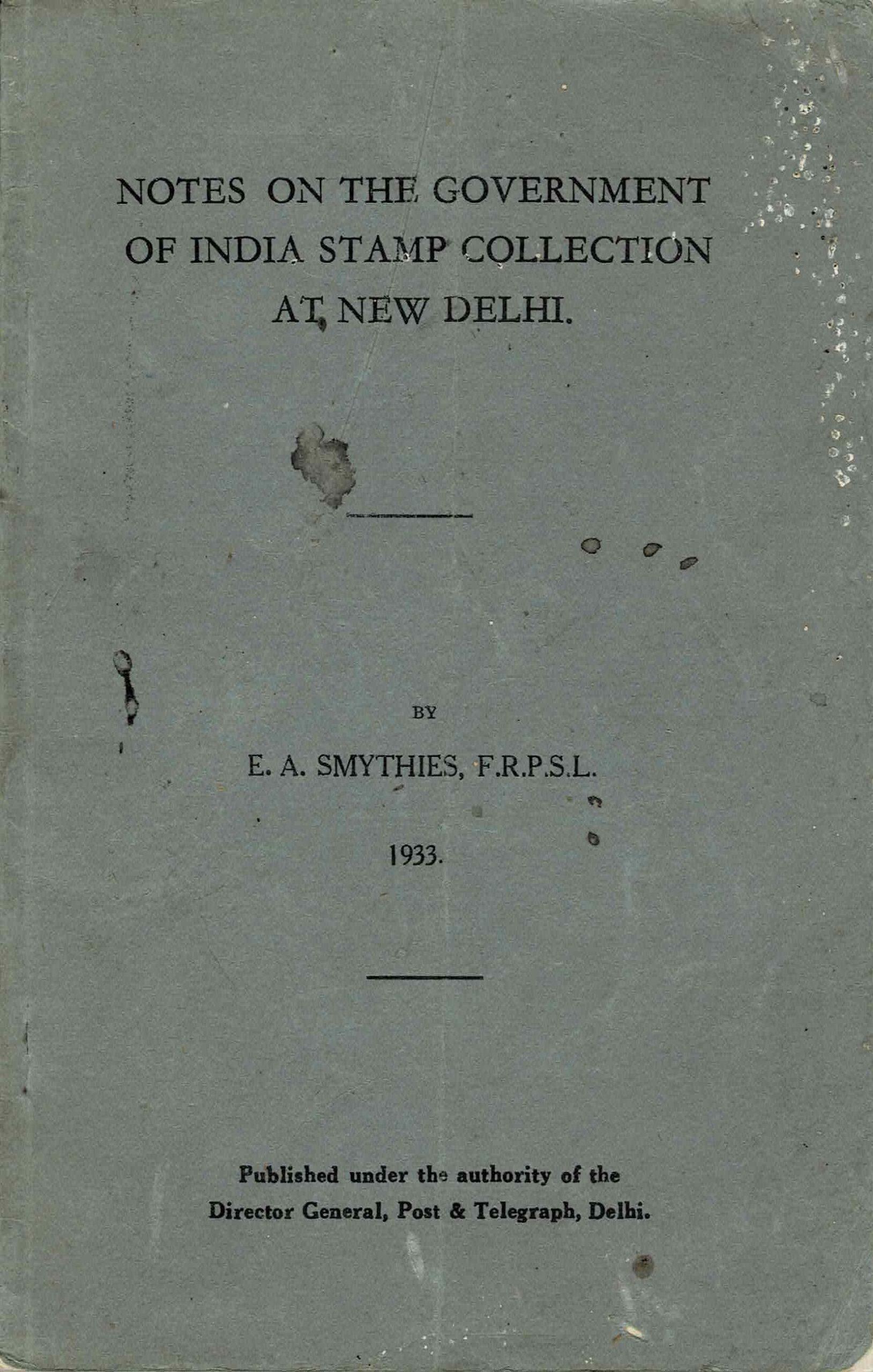 NOTES ON THE GOVERNMENT OF INDIA STAMP COLLECTION AT NEW DELHI.

BY

E. A. SMYTHIES, F.R.P.S.L.

1933.

Published under the authority of the Director General, Post & Telegraph, Delhi.